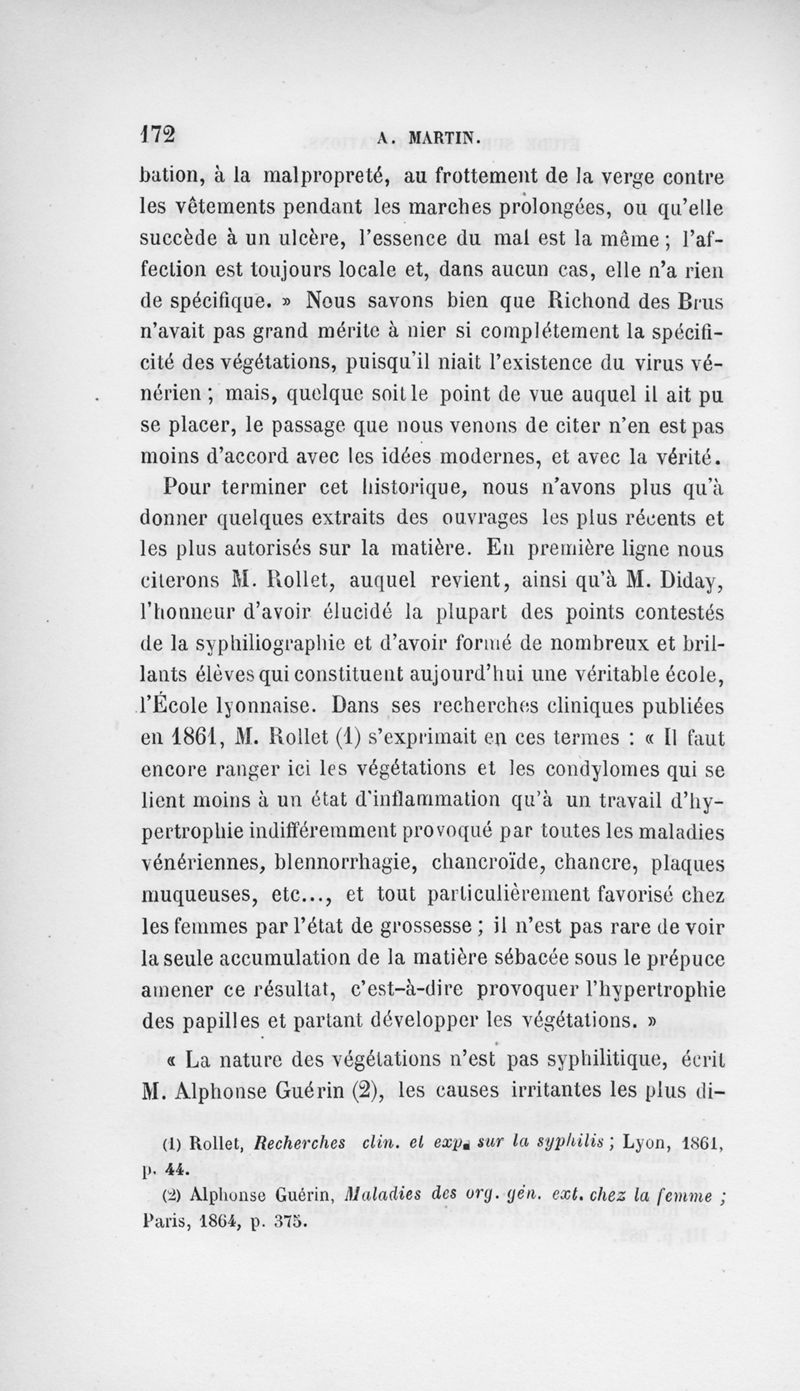 172 A. MARTIN.

bation, à la malpropreté, au frottement de la verge contre les vêtements pendant les marches prolongées, ou qu'elle succède à un ulcère, l'essence du mal est la même ; l'affection est toujours locale et, dans aucun cas, elle n'a rien de spécifique. » Nous savons bien que Richond des Brus n'avait pas grand mérite à nier si complétement la spécificité des végétations, puisqu'il niait l'existence du virus vénérien ; mais, quelque soit le point de vue auquel il ait pu se placer, le passage que nous venons de citer n'en est pas moins d'accord avec les idées modernes, et avec la vérité.

Pour terminer cet historique, nous n'avons plus qu'à donner quelques extraits des ouvrages les plus récents et les plus autorisés sur la matière. En première ligne nous citerons M. Rollet, auquel revient, ainsi qu'à M. Diday, l'honneur d'avoir élucidé la plupart des points contestés de la syphiliographie et d'avoir formé de nombreux et brillants élèves qui constituent aujourd'hui une véritable école, l'École lyonnaise. Dans ses recherches cliniques publiées en 1861, M. Rollet (1) s'exprimait en ces termes : « Il faut encore ranger ici les végétations et les condylomes qui se lient moins à un état d'inflammation qu'à un travail d'hypertrophie indifféremment provoqué par toutes les maladies vénériennes, blennorrhagie, chancroïde, chancre, plaques muqueuses, etc..., et tout particulièrement favorisé chez les femmes par l'état de grossesse ; il n'est pas rare de voir la seule accumulation de la matière sébacée sous le prépuce amener ce résultat, c'est-à-dire provoquer l'hypertrophie des papilles et partant développer les végétations. »

« La nature des végétations n'est pas syphilitique, écrit M. Alphonse Guérin (2), les causes irritantes les plus di-

(1) Rollet, Recherches clin. et exp. sur la syphilis ; Lyon, 1861, p. 44.

(2) Alphonse Guérin, Maladies des org. gén. ext. chez la femme ; Paris, 1864, p. 375.